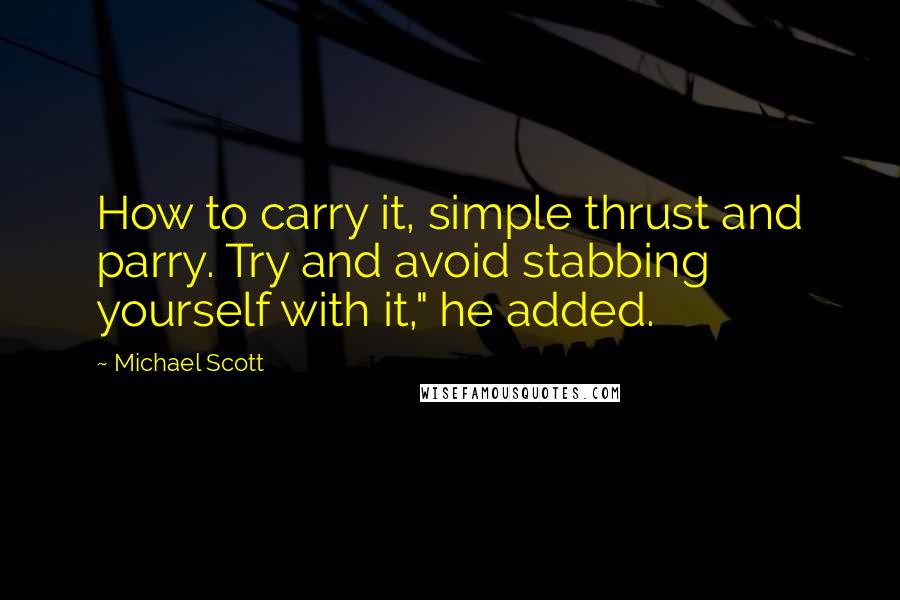 How to carry it, simple thrust and parry. Try and avoid stabbing yourself with it," he added.

~ Michael Scott

WISEFAMOUSQUOTES.COM